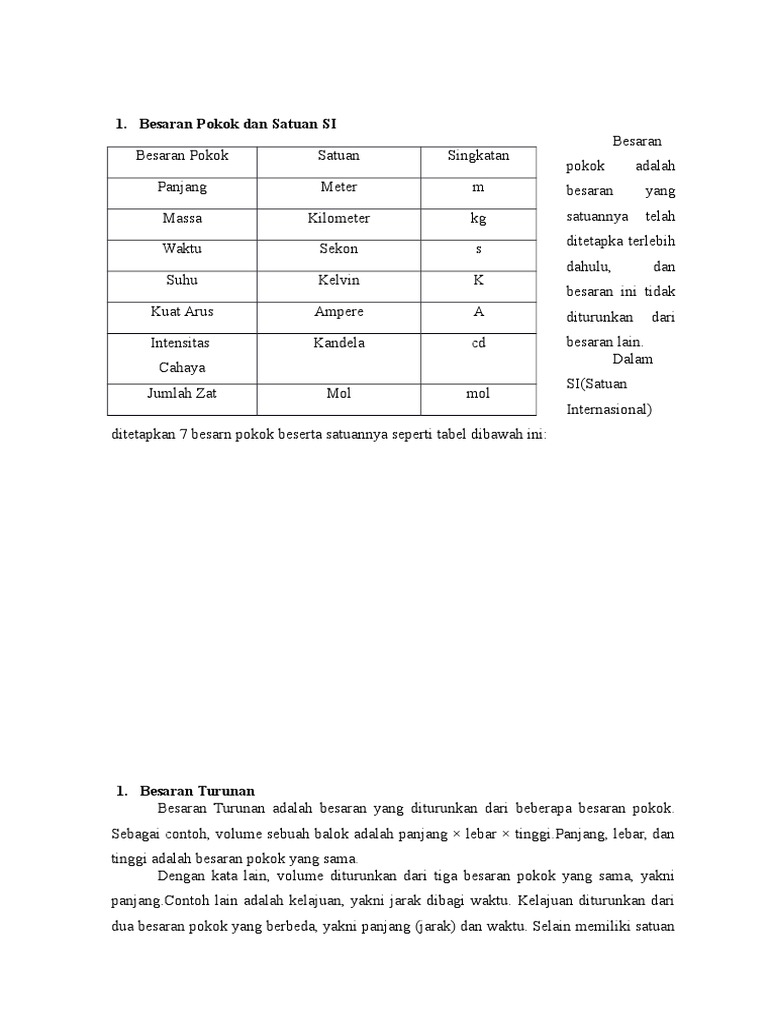 1. Besaran Pokok dan Satuan SI

| Besaran Pokok | Satuan | Singkatan |
|---|---|---|
| Panjang | Meter | m |
| Massa | Kilometer | kg |
| Waktu | Sekon | s |
| Suhu | Kelvin | K |
| Kuat Arus | Ampere | A |
| Intensitas Cahaya | Kandela | cd |
| Jumlah Zat | Mol | mol |

Besaran pokok adalah besaran yang satuannya telah ditetapka terlebih dahulu, dan besaran ini tidak diturunkan dari besaran lain.
Dalam SI(Satuan Internasional) ditetapkan 7 besarn pokok beserta satuannya seperti tabel dibawah ini:

1. Besaran Turunan
Besaran Turunan adalah besaran yang diturunkan dari beberapa besaran pokok. Sebagai contoh, volume sebuah balok adalah panjang × lebar × tinggi.Panjang, lebar, dan tinggi adalah besaran pokok yang sama.
Dengan kata lain, volume diturunkan dari tiga besaran pokok yang sama, yakni panjang.Contoh lain adalah kelajuan, yakni jarak dibagi waktu. Kelajuan diturunkan dari dua besaran pokok yang berbeda, yakni panjang (jarak) dan waktu. Selain memiliki satuan